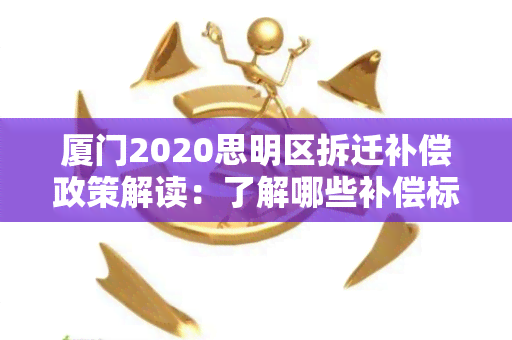 厦门2020思明区拆迁补偿政策解读：了解哪些补偿标